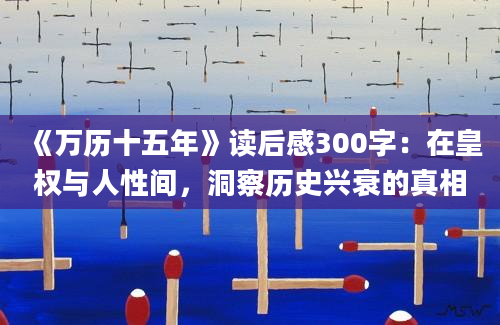 《万历十五年》读后感300字：在皇权与人性间，洞察历史兴衰的真相

MSW